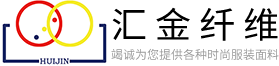 HUIJIN

汇金纤维

竭诚为您提供各种时尚服装面料